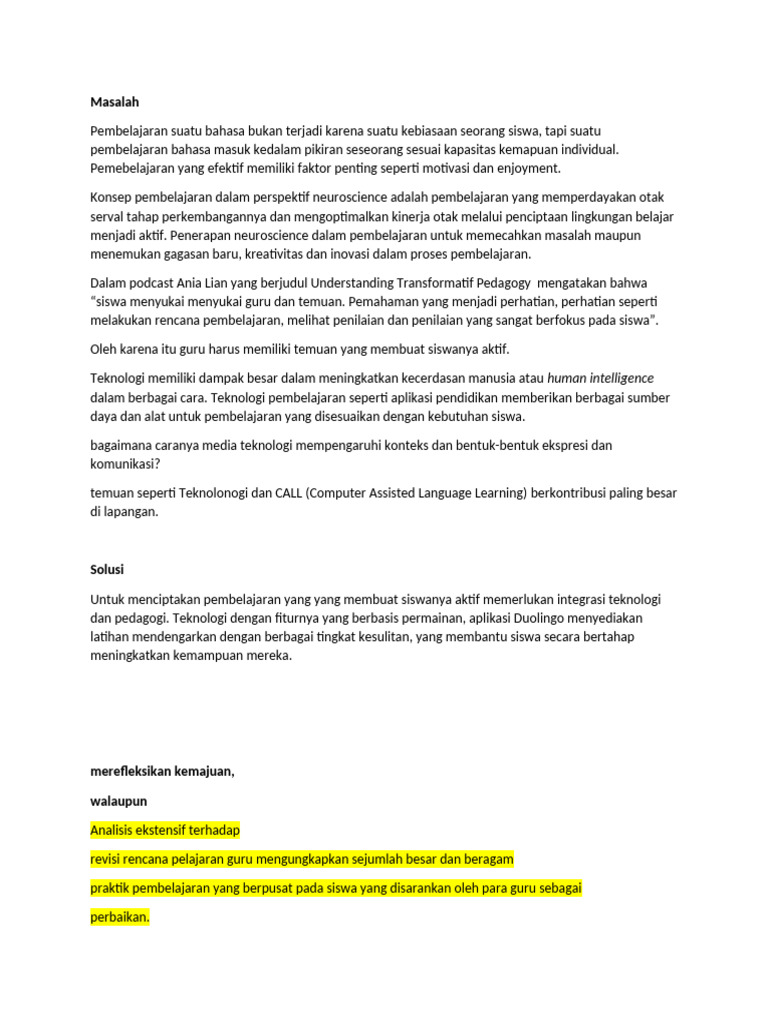 Masalah

Pembelajaran suatu bahasa bukan terjadi karena suatu kebiasaan seorang siswa, tapi suatu pembelajaran bahasa masuk kedalam pikiran seseorang sesuai kapasitas kemapuan individual. Pemebelajaran yang efektif memiliki faktor penting seperti motivasi dan enjoyment.

Konsep pembelajaran dalam perspektif neuroscience adalah pembelajaran yang memperdayakan otak serval tahap perkembangannya dan mengoptimalkan kinerja otak melalui penciptaan lingkungan belajar menjadi aktif. Penerapan neuroscience dalam pembelajaran untuk memecahkan masalah maupun menemukan gagasan baru, kreativitas dan inovasi dalam proses pembelajaran.

Dalam podcast Ania Lian yang berjudul Understanding Transformatif Pedagogy mengatakan bahwa "siswa menyukai menyukai guru dan temuan. Pemahaman yang menjadi perhatian, perhatian seperti melakukan rencana pembelajaran, melihat penilaian dan penilaian yang sangat berfokus pada siswa".

Oleh karena itu guru harus memiliki temuan yang membuat siswanya aktif.

Teknologi memiliki dampak besar dalam meningkatkan kecerdasan manusia atau human intelligence dalam berbagai cara. Teknologi pembelajaran seperti aplikasi pendidikan memberikan berbagai sumber daya dan alat untuk pembelajaran yang disesuaikan dengan kebutuhan siswa.

bagaimana caranya media teknologi mempengaruhi konteks dan bentuk-bentuk ekspresi dan komunikasi?

temuan seperti Teknolonogi dan CALL (Computer Assisted Language Learning) berkontribusi paling besar di lapangan.

Solusi

Untuk menciptakan pembelajaran yang yang membuat siswanya aktif memerlukan integrasi teknologi dan pedagogi. Teknologi dengan fiturnya yang berbasis permainan, aplikasi Duolingo menyediakan latihan mendengarkan dengan berbagai tingkat kesulitan, yang membantu siswa secara bertahap meningkatkan kemampuan mereka.

merefleksikan kemajuan,

walaupun

Analisis ekstensif terhadap

revisi rencana pelajaran guru mengungkapkan sejumlah besar dan beragam

praktik pembelajaran yang berpusat pada siswa yang disarankan oleh para guru sebagai

perbaikan.